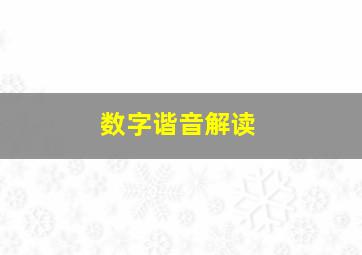 数字谐音解读